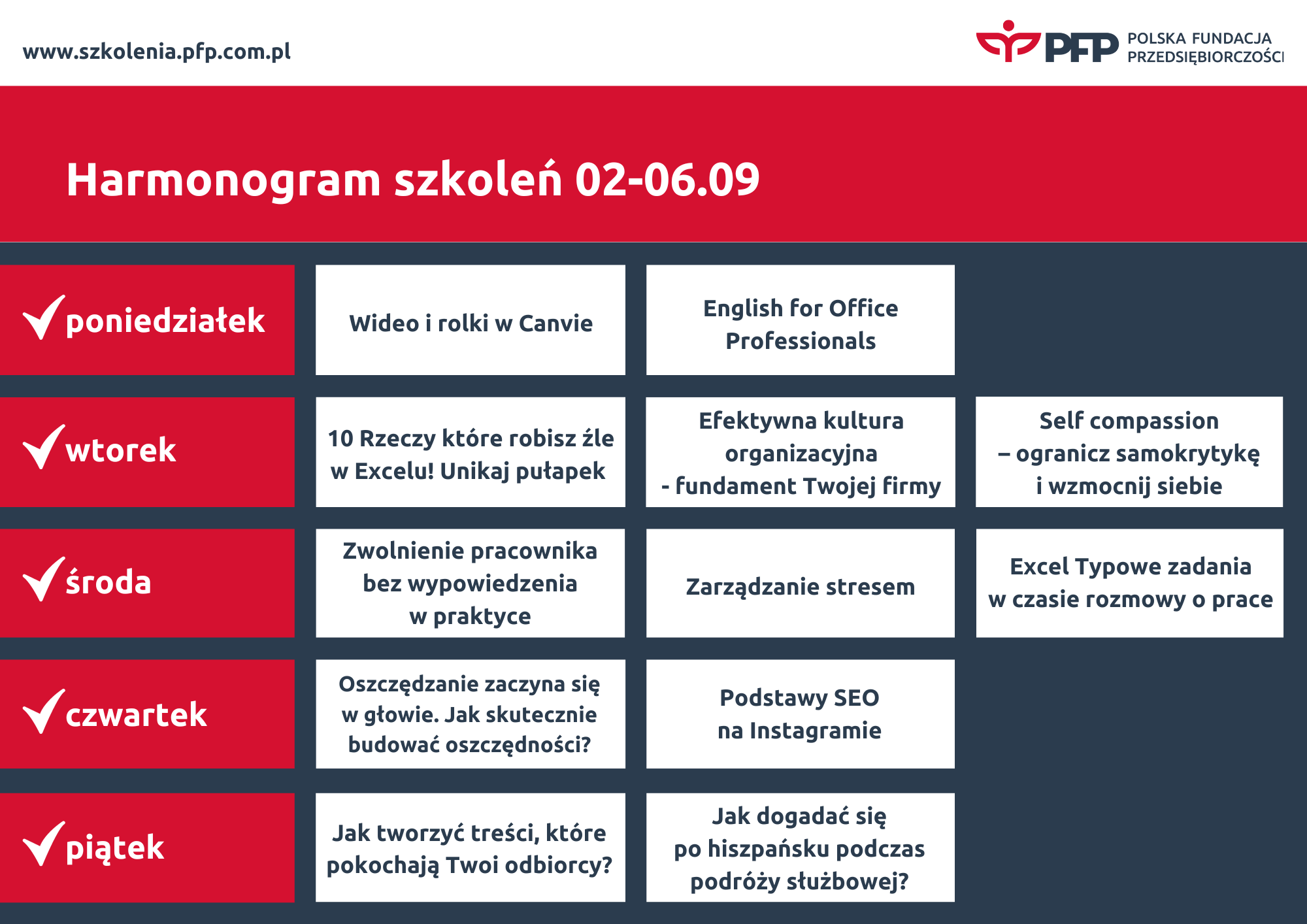 www.szkolenia.pfp.com.pl

PFP POLSKA FUNDACJA PRZEDSIĘBIORCZOŚCI

Harmonogram szkoleń 02-06.09

| | | | |
|---|---|---|---|
| poniedziałek | Wideo i rolki w Canvie | English for Office Professionals | |
| wtorek | 10 Rzeczy które robisz źle w Excelu! Unikaj pułapek | Efektywna kultura organizacyjna - fundament Twojej firmy | Self compassion – ogranicz samokrytykę i wzmocnij siebie |
| środa | Zwolnienie pracownika bez wypowiedzenia w praktyce | Zarządzanie stresem | Excel Typowe zadania w czasie rozmowy o prace |
| czwartek | Oszczędzanie zaczyna się w głowie. Jak skutecznie budować oszczędności? | Podstawy SEO na Instagramie | |
| piątek | Jak tworzyć treści, które pokochają Twoi odbiorcy? | Jak dogadać się po hiszpańsku podczas podróży służbowej? | |